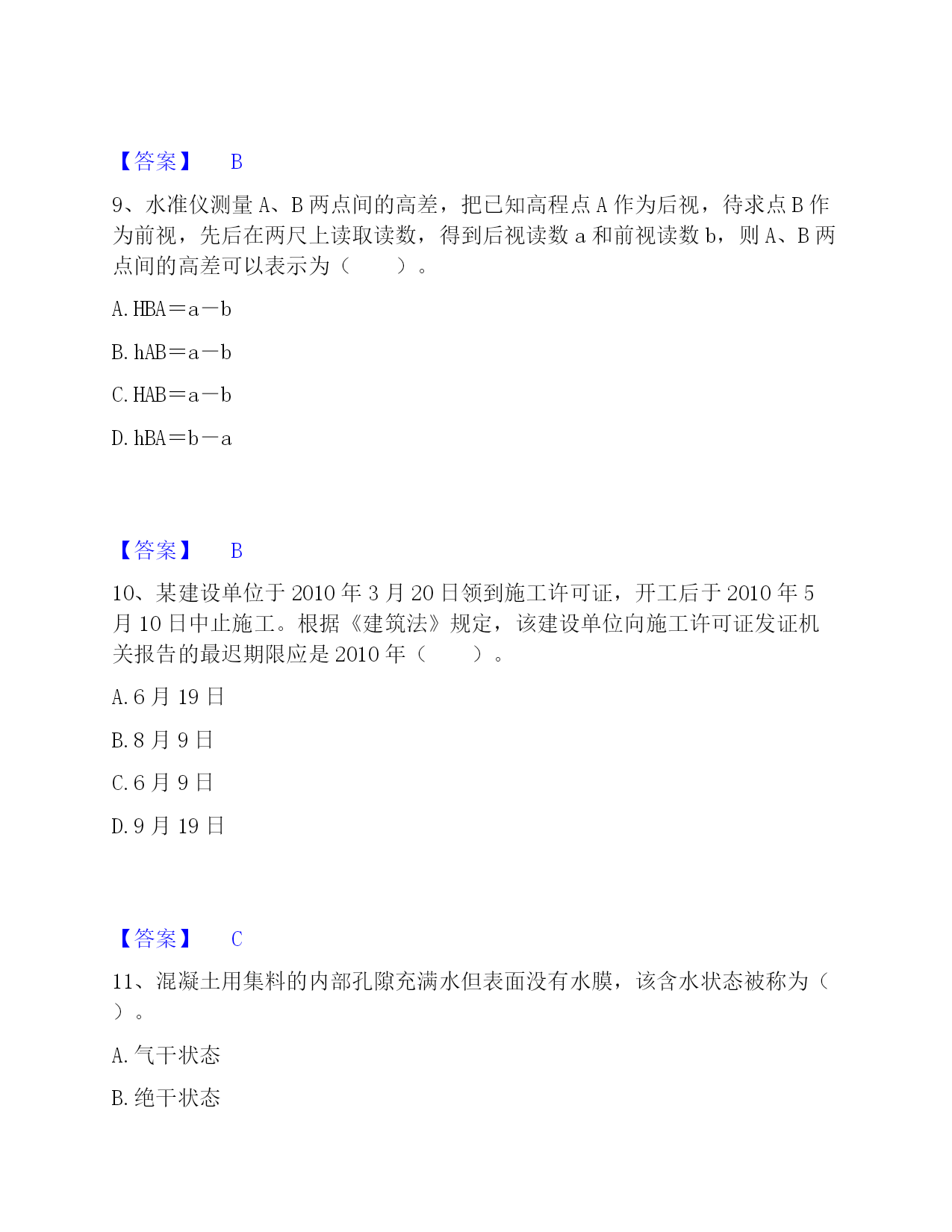 【答案】 B

9、水准仪测量 A、B 两点间的高差，把已知高程点 A 作为后视，待求点 B 作为前视，先后在两尺上读取读数，得到后视读数 a 和前视读数 b，则 A、B 两点间的高差可以表示为（　　）。

A. HBA＝a－b

B. hAB＝a－b

C. HAB＝a－b

D. hBA＝b－a

【答案】 B

10、某建设单位于 2010 年 3 月 20 日领到施工许可证，开工后于 2010 年 5 月 10 日中止施工。根据《建筑法》规定，该建设单位向施工许可证发证机关报告的最迟期限应是 2010 年（　　）。

A. 6 月 19 日

B. 8 月 9 日

C. 6 月 9 日

D. 9 月 19 日

【答案】 C

11、混凝土用集料的内部孔隙充满水但表面没有水膜，该含水状态被称为（　　）。

A. 气干状态

B. 绝干状态